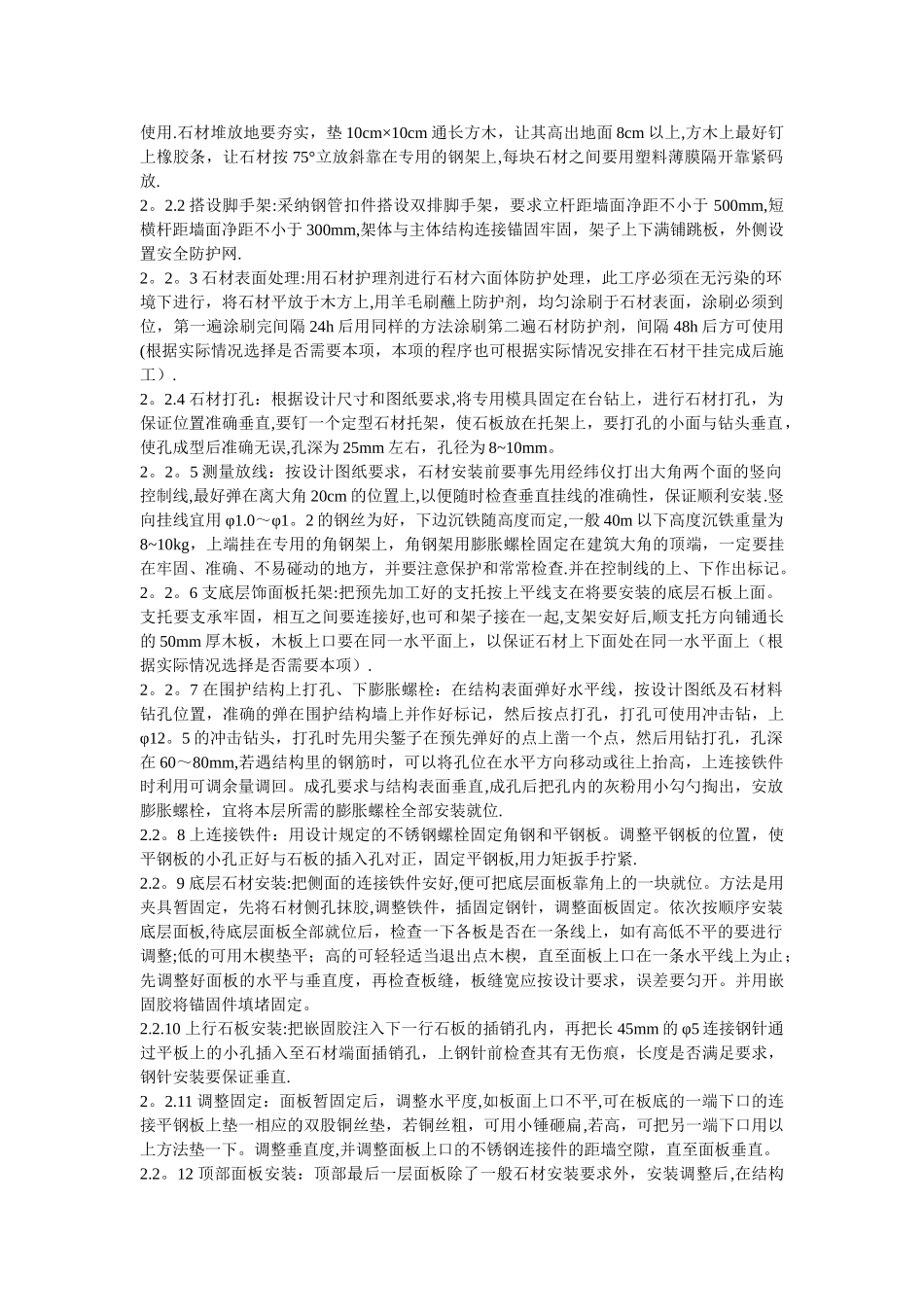 使用.石材堆放地要夯实，垫 10cm×10cm 通长方木，让其高出地面 8cm 以上,方木上最好钉上橡胶条，让石材按 75°立放斜靠在专用的钢架上,每块石材之间要用塑料薄膜隔开靠紧码放.

2。2.2 搭设脚手架:采纳钢管扣件搭设双排脚手架，要求立杆距墙面净距不小于 500mm,短横杆距墙面净距不小于 300mm,架体与主体结构连接锚固牢固，架子上下满铺跳板，外侧设置安全防护网.

2。2。3 石材表面处理:用石材护理剂进行石材六面体防护处理，此工序必须在无污染的环境下进行，将石材平放于木方上,用羊毛刷蘸上防护剂，均匀涂刷于石材表面，涂刷必须到位，第一遍涂刷完间隔 24h 后用同样的方法涂刷第二遍石材防护剂，间隔 48h 后方可使用(根据实际情况选择是否需要本项，本项的程序也可根据实际情况安排在石材干挂完成后施工）.

2。2.4 石材打孔：根据设计尺寸和图纸要求,将专用模具固定在台钻上，进行石材打孔，为保证位置准确垂直,要钉一个定型石材托架，使石板放在托架上，要打孔的小面与钻头垂直，使孔成型后准确无误,孔深为 25mm 左右，孔径为 8~10mm。

2。2。5 测量放线：按设计图纸要求，石材安装前要事先用经纬仪打出大角两个面的竖向控制线,最好弹在离大角 20cm 的位置上,以便随时检查垂直挂线的准确性，保证顺利安装.竖向挂线宜用 φ1.0～φ1。2 的钢丝为好，下边沉铁随高度而定，一般 40m 以下高度沉铁重量为 8~10kg，上端挂在专用的角钢架上，角钢架用膨胀螺栓固定在建筑大角的顶端，一定要挂在牢固、准确、不易碰动的地方，并要注意保护和常常检查.并在控制线的上、下作出标记。

2。2。6 支底层饰面板托架:把预先加工好的支托按上平线支在将要安装的底层石板上面。支托要支承牢固，相互之间要连接好,也可和架子接在一起,支架安好后,顺支托方向铺通长的 50mm 厚木板，木板上口要在同一水平面上，以保证石材上下面处在同一水平面上（根据实际情况选择是否需要本项）.

2。2。7 在围护结构上打孔、下膨胀螺栓：在结构表面弹好水平线，按设计图纸及石材料钻孔位置，准确的弹在围护结构墙上并作好标记，然后按点打孔，打孔可使用冲击钻，上 φ12。5 的冲击钻头，打孔时先用尖錾子在预先弹好的点上凿一个点，然后用钻打孔，孔深在 60～80mm,若遇结构里的钢筋时，可以将孔位在水平方向移动或往上抬高，上连接铁件时利用可调余量调回。成孔要求与结构表面垂直,成孔后把孔内的灰粉用小勾勺掏出，安放膨胀螺栓，宜将本层所需的膨胀螺栓全部安装就位.

2.2。8 上连接铁件：用设计规定的不锈钢螺栓固定角钢和平钢板。调整平钢板的位置，使平钢板的小孔正好与石板的插入孔对正，固定平钢板,用力矩扳手拧紧.

2.2。9 底层石材安装:把侧面的连接铁件安好,便可把底层面板靠角上的一块就位。方法是用夹具暂固定，先将石材侧孔抹胶，调整铁件，插固定钢针，调整面板固定。依次按顺序安装底层面板,待底层面板全部就位后，检查一下各板是否在一条线上，如有高低不平的要进行调整;低的可用木楔垫平；高的可轻轻适当退出点木楔，直至面板上口在一条水平线上为止；先调整好面板的水平与垂直度，再检查板缝，板缝宽应按设计要求，误差要匀开。并用嵌固胶将锚固件填堵固定。

2.2.10 上行石板安装:把嵌固胶注入下一行石板的插销孔内，再把长 45mm 的 φ5 连接钢针通过平板上的小孔插入至石材端面插销孔，上钢针前检查其有无伤痕，长度是否满足要求，钢针安装要保证垂直.

2。2.11 调整固定：面板暂固定后，调整水平度,如板面上口不平,可在板底的一端下口的连接平钢板上垫一相应的双股铜丝垫，若铜丝粗，可用小锤砸扁,若高，可把另一端下口用以上方法垫一下。调整垂直度,并调整面板上口的不锈钢连接件的距墙空隙，直至面板垂直。

2.2。12 顶部面板安装：顶部最后一层面板除了一般石材安装要求外，安装调整后,在结构